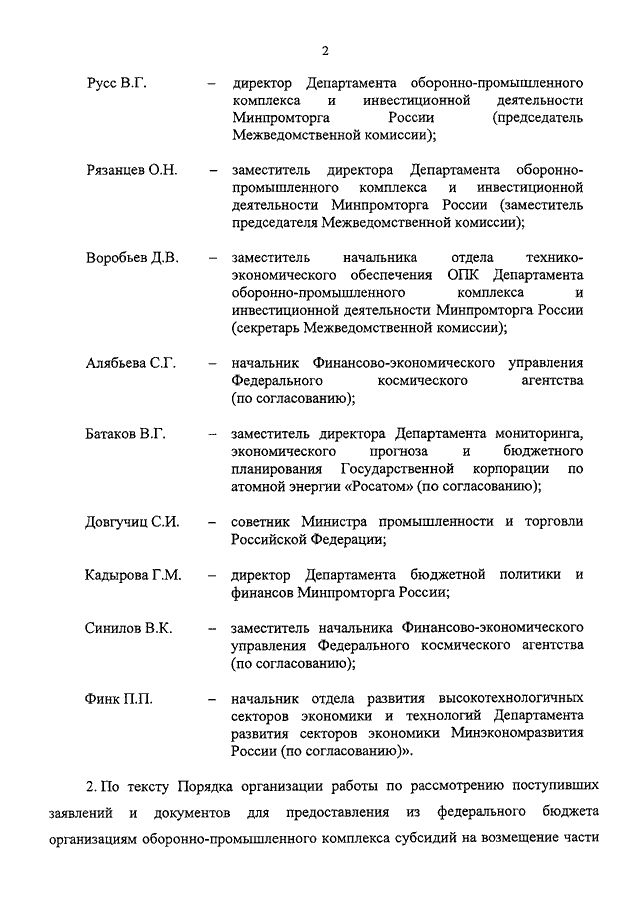 2

Русс В.Г. – директор Департамента оборонно-промышленного комплекса и инвестиционной деятельности Минпромторга России (председатель Межведомственной комиссии);

Рязанцев О.Н. – заместитель директора Департамента оборонно-промышленного комплекса и инвестиционной деятельности Минпромторга России (заместитель председателя Межведомственной комиссии);

Воробьев Д.В. – заместитель начальника отдела технико-экономического обеспечения ОПК Департамента оборонно-промышленного комплекса и инвестиционной деятельности Минпромторга России (секретарь Межведомственной комиссии);

Алябьева С.Г. – начальник Финансово-экономического управления Федерального космического агентства (по согласованию);

Батаков В.Г. – заместитель директора Департамента мониторинга, экономического прогноза и бюджетного планирования Государственной корпорации по атомной энергии «Росатом» (по согласованию);

Довгучиц С.И. – советник Министра промышленности и торговли Российской Федерации;

Кадырова Г.М. – директор Департамента бюджетной политики и финансов Минпромторга России;

Синилов В.К. – заместитель начальника Финансово-экономического управления Федерального космического агентства (по согласованию);

Финк П.П. – начальник отдела развития высокотехнологичных секторов экономики и технологий Департамента развития секторов экономики Минэкономразвития России (по согласованию)».

2. По тексту Порядка организации работы по рассмотрению поступивших заявлений и документов для предоставления из федерального бюджета организациям оборонно-промышленного комплекса субсидий на возмещение части